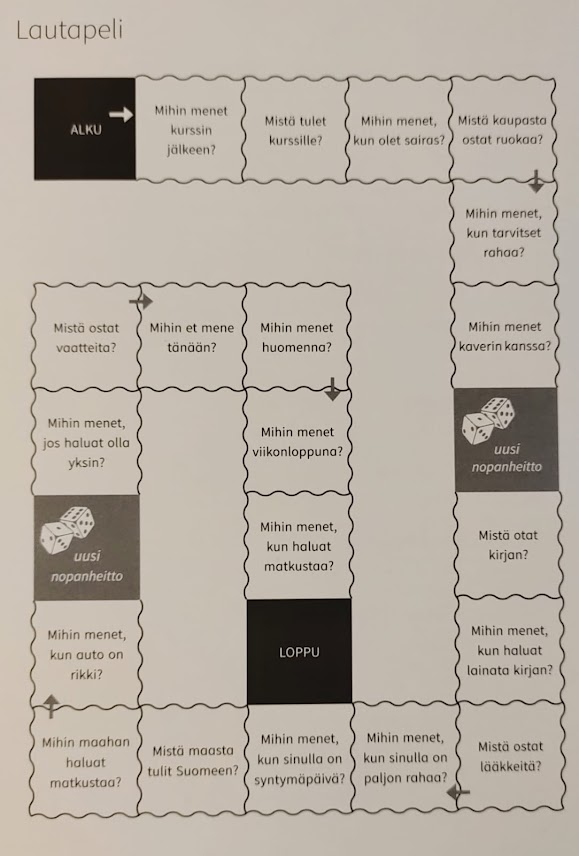 Lautapeli

ALKU

Mihin menet kurssin jälkeen?

Mistä tulet kurssille?

Mihin menet, kun olet sairas?

Mistä kaupasta ostat ruokaa?

Mihin menet, kun tarvitset rahaa?

Mihin menet kaverin kanssa?

uusi nopanheitto

Mistä otat kirjan?

Mihin menet, kun haluat lainata kirjan?

Mistä ostat lääkkeitä?

Mihin menet, kun sinulla on paljon rahaa?

Mihin menet, kun sinulla on syntymäpäivä?

Mistä maasta tulit Suomeen?

Mihin maahan haluat matkustaa?

Mihin menet, kun auto on rikki?

uusi nopanheitto

Mihin menet, jos haluat olla yksin?

Mistä ostat vaatteita?

Mihin et mene tänään?

Mihin menet huomenna?

Mihin menet viikonloppuna?

Mihin menet, kun haluat matkustaa?

LOPPU